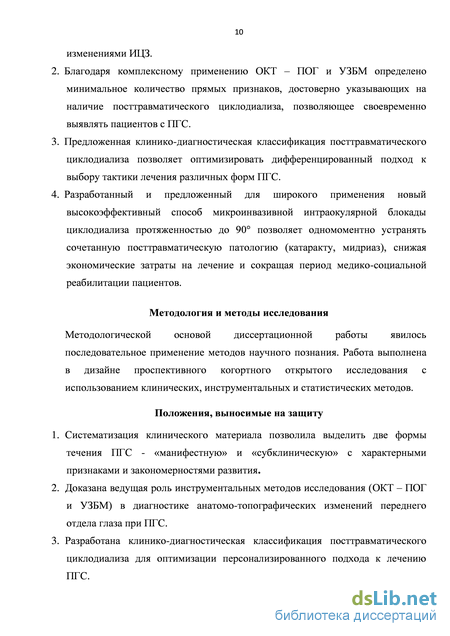 10

изменениями ИЦЗ.

2. Благодаря комплексному применению ОКТ – ПОГ и УЗБМ определено минимальное количество прямых признаков, достоверно указывающих на наличие посттравматического циклодиализа, позволяющее своевременно выявлять пациентов с ПГС.

3. Предложенная клинико-диагностическая классификация посттравматического циклодиализа позволяет оптимизировать дифференцированный подход к выбору тактики лечения различных форм ПГС.

4. Разработанный и предложенный для широкого применения новый высокоэффективный способ микроинвазивной интраокулярной блокады циклодиализа протяженностью до 90° позволяет одномоментно устранять сочетанную посттравматическую патологию (катаракту, мидриаз), снижая экономические затраты на лечение и сокращая период медико-социальной реабилитации пациентов.

Методология и методы исследования

Методологической основой диссертационной работы явилось последовательное применение методов научного познания. Работа выполнена в дизайне проспективного когортного открытого исследования с использованием клинических, инструментальных и статистических методов.

Положения, выносимые на защиту

1. Систематизация клинического материала позволила выделить две формы течения ПГС - «манифестную» и «субклиническую» с характерными признаками и закономерностями развития.

2. Доказана ведущая роль инструментальных методов исследования (ОКТ – ПОГ и УЗБМ) в диагностике анатомо-топографических изменений переднего отдела глаза при ПГС.

3. Разработана клинико-диагностическая классификация посттравматического циклодиализа для оптимизации персонализированного подхода к лечению ПГС.

dsLib.net
библиотека диссертаций